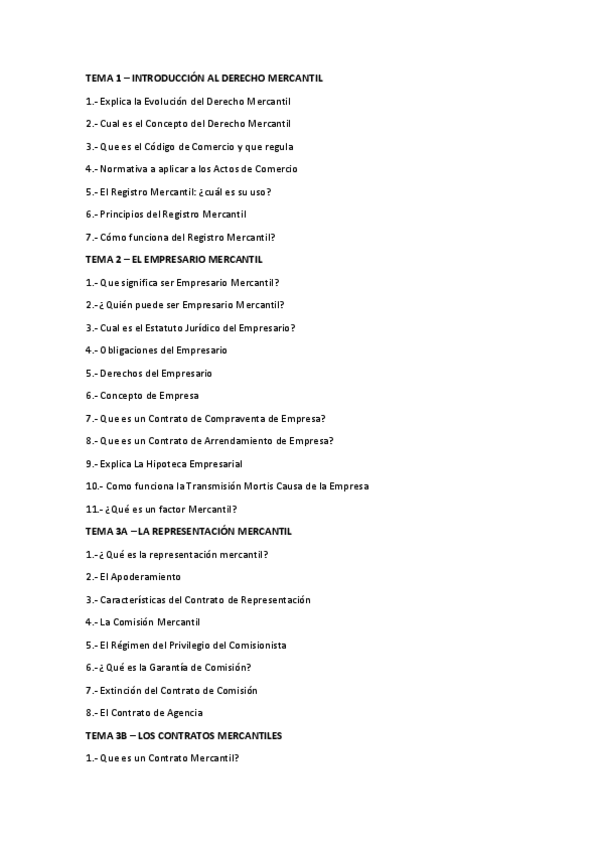 TEMA 1 – INTRODUCCIÓN AL DERECHO MERCANTIL

1.- Explica la Evolución del Derecho Mercantil

2.- Cual es el Concepto del Derecho Mercantil

3.- Que es el Código de Comercio y que regula

4.- Normativa a aplicar a los Actos de Comercio

5.- El Registro Mercantil: ¿cuál es su uso?

6.- Principios del Registro Mercantil

7.- Cómo funciona del Registro Mercantil?

TEMA 2 – EL EMPRESARIO MERCANTIL

1.- Que significa ser Empresario Mercantil?

2.- ¿Quién puede ser Empresario Mercantil?

3.- Cual es el Estatuto Jurídico del Empresario?

4.- Obligaciones del Empresario

5.- Derechos del Empresario

6.- Concepto de Empresa

7.- Que es un Contrato de Compraventa de Empresa?

8.- Que es un Contrato de Arrendamiento de Empresa?

9.- Explica La Hipoteca Empresarial

10.- Como funciona la Transmisión Mortis Causa de la Empresa

11.- ¿Qué es un factor Mercantil?

TEMA 3A – LA REPRESENTACIÓN MERCANTIL

1.- ¿Qué es la representación mercantil?

2.- El Apoderamiento

3.- Características del Contrato de Representación

4.- La Comisión Mercantil

5.- El Régimen del Privilegio del Comisionista

6.- ¿Qué es la Garantía de Comisión?

7.- Extinción del Contrato de Comisión

8.- El Contrato de Agencia

TEMA 3B – LOS CONTRATOS MERCANTILES

1.- Que es un Contrato Mercantil?